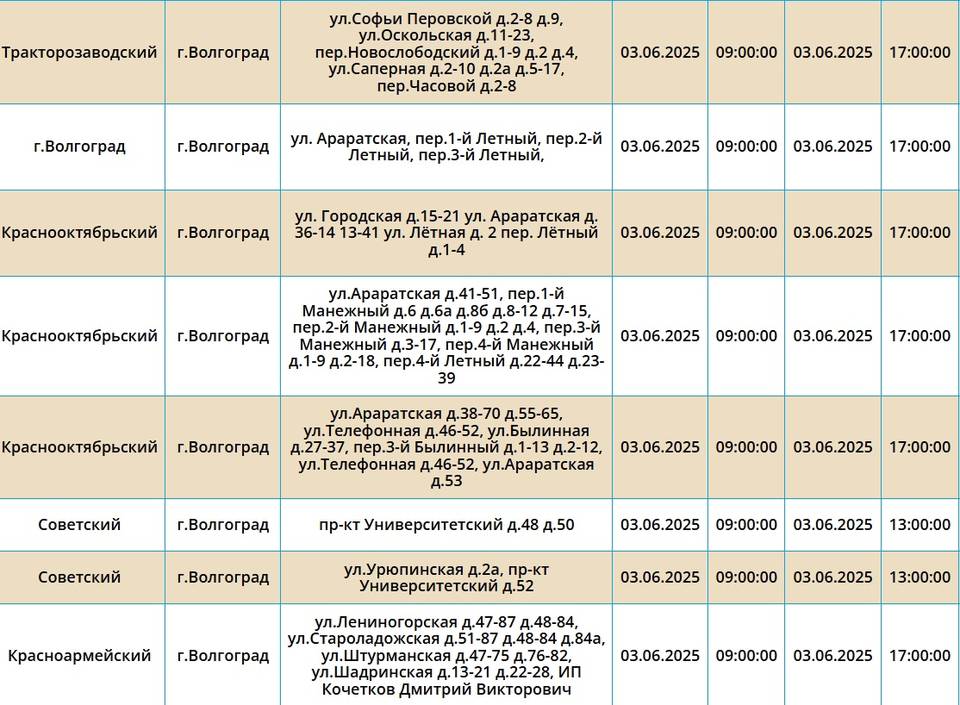 | | | | | | | |
|---|---|---|---|---|---|---|
| Тракторозаводский | г.Волгоград | ул.Софьи Перовской д.2-8 д.9, ул.Оскольская д.11-23, пер.Новослободский д.1-9 д.2 д.4, ул.Саперная д.2-10 д.2а д.5-17, пер.Часовой д.2-8 | 03.06.2025 | 09:00:00 | 03.06.2025 | 17:00:00 |
| г.Волгоград | г.Волгоград | ул. Араратская, пер.1-й Летный, пер.2-й Летный, пер.3-й Летный, | 03.06.2025 | 09:00:00 | 03.06.2025 | 17:00:00 |
| Краснооктябрьский | г.Волгоград | ул. Городская д.15-21 ул. Араратская д. 36-14 13-41 ул. Лётная д. 2 пер. Лётный д.1-4 | 03.06.2025 | 09:00:00 | 03.06.2025 | 17:00:00 |
| Краснооктябрьский | г.Волгоград | ул.Араратская д.41-51, пер.1-й Манежный д.6 д.6а д.8б д.8-12 д.7-15, пер.2-й Манежный д.1-9 д.2 д.4, пер.3-й Манежный д.3-17, пер.4-й Манежный д.1-9 д.2-18, пер.4-й Летный д.22-44 д.23-39 | 03.06.2025 | 09:00:00 | 03.06.2025 | 17:00:00 |
| Краснооктябрьский | г.Волгоград | ул.Араратская д.38-70 д.55-65, ул.Телефонная д.46-52, ул.Былинная д.27-37, пер.3-й Былинный д.1-13 д.2-12, ул.Телефонная д.46-52, ул.Араратская д.53 | 03.06.2025 | 09:00:00 | 03.06.2025 | 17:00:00 |
| Советский | г.Волгоград | пр-кт Университетский д.48 д.50 | 03.06.2025 | 09:00:00 | 03.06.2025 | 13:00:00 |
| Советский | г.Волгоград | ул.Урюпинская д.2а, пр-кт Университетский д.52 | 03.06.2025 | 09:00:00 | 03.06.2025 | 13:00:00 |
| Красноармейский | г.Волгоград | ул.Лениногорская д.47-87 д.48-84, ул.Староладожская д.51-87 д.48-84 д.84а, ул.Штурманская д.47-75 д.76-82, ул.Шадринская д.13-21 д.22-28, ИП Кочетков Дмитрий Викторович | 03.06.2025 | 09:00:00 | 03.06.2025 | 17:00:00 |